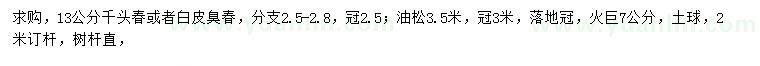 求购，13公分千头春或者白皮臭春，分支2.5-2.8，冠2.5；油松3.5米，冠3米，落地冠，火巨7公分，土球，2米订杆，树杆直，